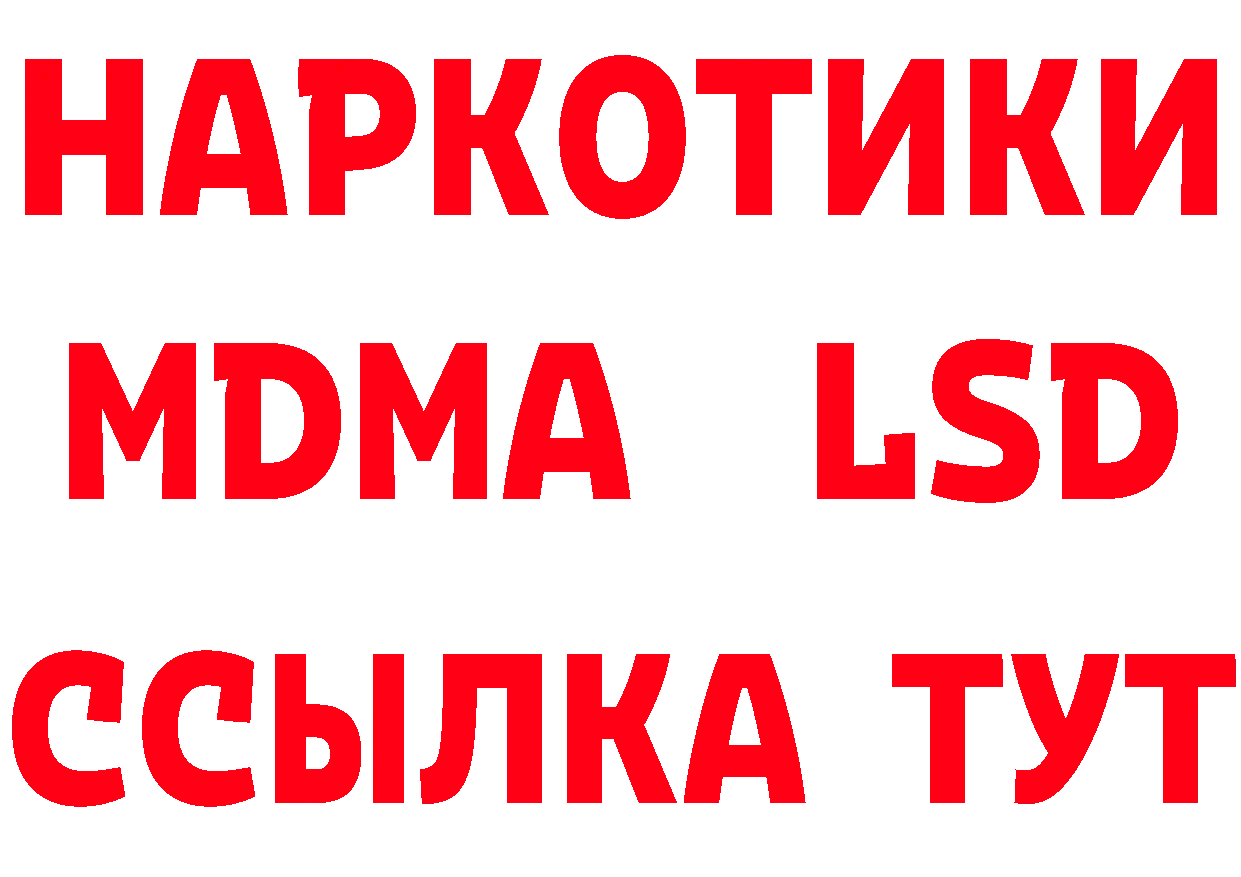 НАРКОТИКИ
MDMA LSD
ССЫЛКА ТУТ